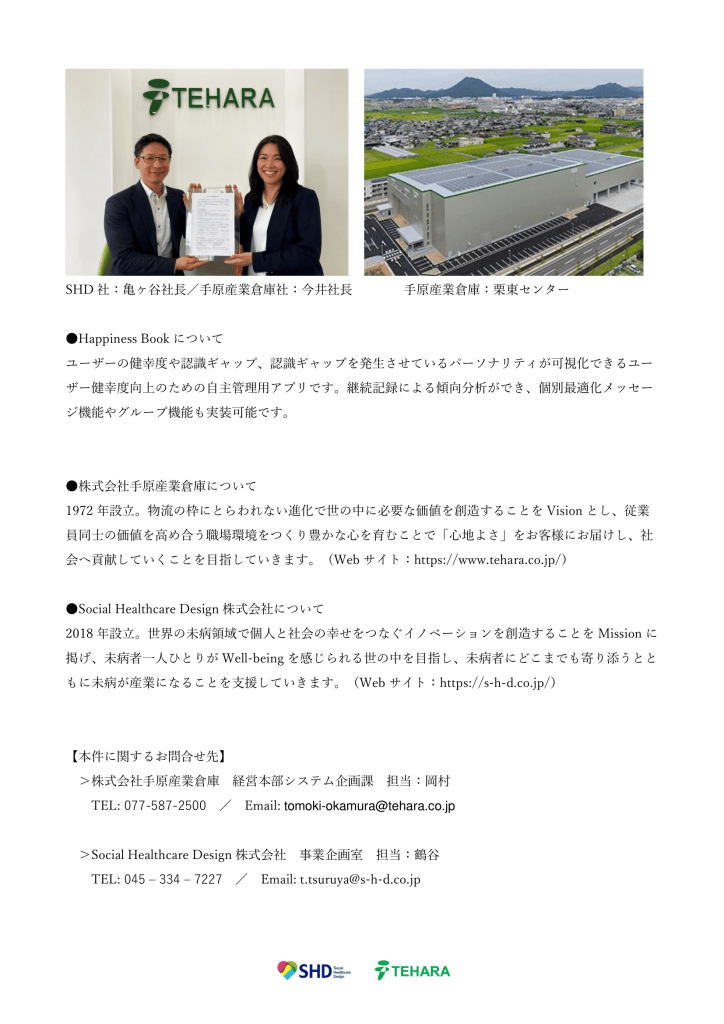 TEHARA

SHD 社：亀ヶ谷社長／手原産業倉庫社：今井社長　　手原産業倉庫：栗東センター

●Happiness Book について
ユーザーの健幸度や認識ギャップ、認識ギャップを発生させているパーソナリティが可視化できるユーザー健幸度向上のための自主管理用アプリです。継続記録による傾向分析ができ、個別最適化メッセージ機能やグループ機能も実装可能です。

●株式会社手原産業倉庫について
1972 年設立。物流の枠にとらわれない進化で世の中に必要な価値を創造することを Vision とし、従業員同士の価値を高め合う職場環境をつくり豊かな心を育むことで「心地よさ」をお客様にお届けし、社会へ貢献していくことを目指していきます。（Web サイト：https://www.tehara.co.jp/）

●Social Healthcare Design 株式会社について
2018 年設立。世界の未病領域で個人と社会の幸せをつなぐイノベーションを創造することを Mission に掲げ、未病者一人ひとりが Well-being を感じられる世の中を目指し、未病者にどこまでも寄り添うとともに未病が産業になることを支援していきます。（Web サイト：https://s-h-d.co.jp/）

【本件に関するお問合せ先】
＞株式会社手原産業倉庫　経営本部システム企画課　担当：岡村
TEL: 077-587-2500　／　Email: tomoki-okamura@tehara.co.jp

＞Social Healthcare Design 株式会社　事業企画室　担当：鶴谷
TEL: 045 – 334 – 7227　／　Email: t.tsuruya@s-h-d.co.jp

SHD Social Healthcare Design　TEHARA